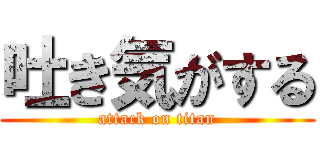 吐き気がする

attack on titan